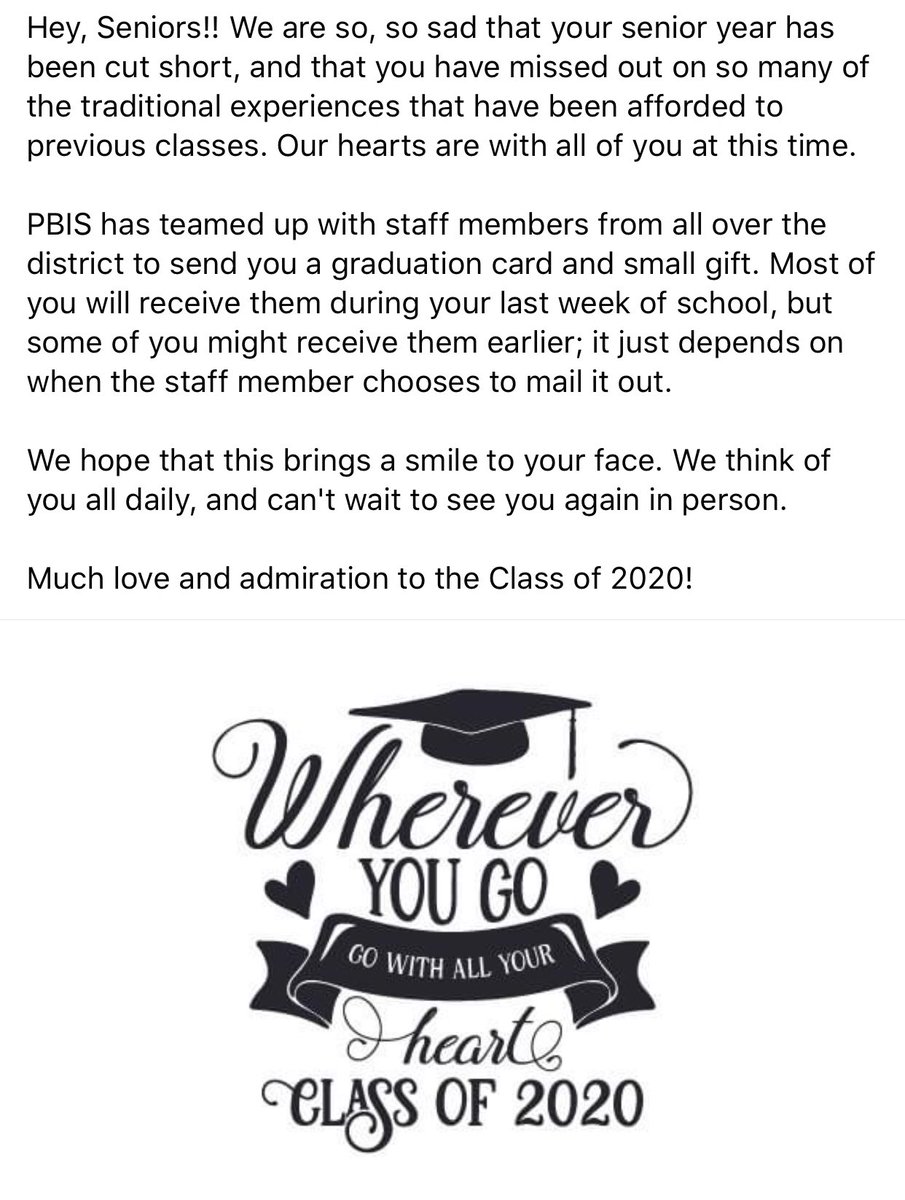 Hey, Seniors!! We are so, so sad that your senior year has been cut short, and that you have missed out on so many of the traditional experiences that have been afforded to previous classes. Our hearts are with all of you at this time.

PBIS has teamed up with staff members from all over the district to send you a graduation card and small gift. Most of you will receive them during your last week of school, but some of you might receive them earlier; it just depends on when the staff member chooses to mail it out.

We hope that this brings a smile to your face. We think of you all daily, and can't wait to see you again in person.

Much love and admiration to the Class of 2020!

Wherever
YOU GO
GO WITH ALL YOUR
heart
CLASS OF 2020